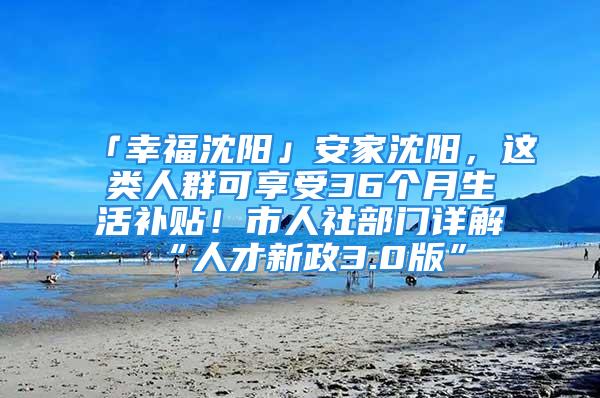 「幸福沈阳」安家沈阳，这类人群可享受36个月生活补贴！市人社部门详解“人才新政3.0版”